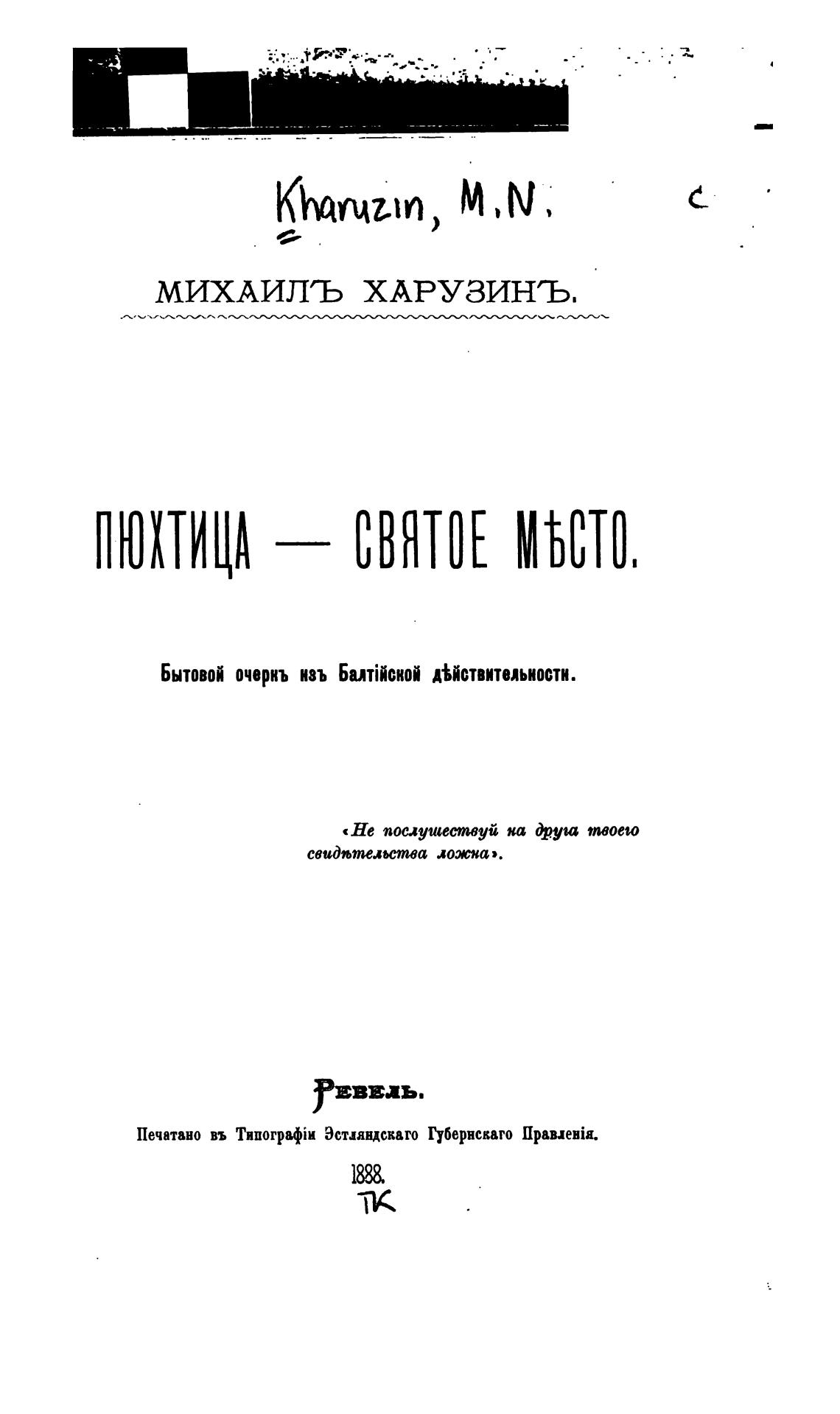 Kharuzin, M.N.

c

МИХАИЛЪ ХАРУЗИНЪ.

ПЮХТИЦА — СВЯТОЕ МѢСТО.

Бытовой очеркъ изъ Балтійской дѣйствительности.

«Не послушествуй на друга твоего свидѣтельства ложна».

Ревель.

Печатано въ Типографіи Эстляндскаго Губернскаго Правленія.

1888.

TK